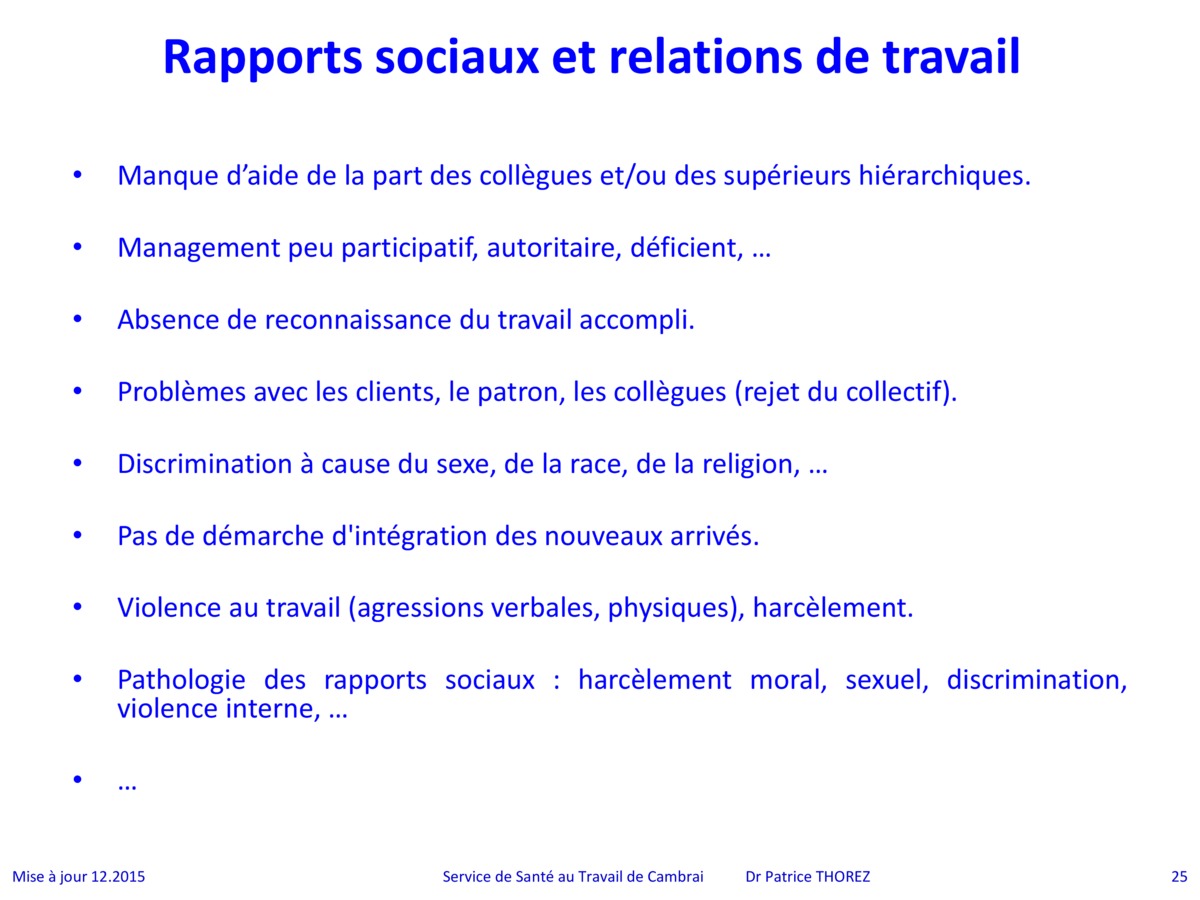 Rapports sociaux et relations de travail

• Manque d’aide de la part des collègues et/ou des supérieurs hiérarchiques.

• Management peu participatif, autoritaire, déficient, …

• Absence de reconnaissance du travail accompli.

• Problèmes avec les clients, le patron, les collègues (rejet du collectif).

• Discrimination à cause du sexe, de la race, de la religion, …

• Pas de démarche d'intégration des nouveaux arrivés.

• Violence au travail (agressions verbales, physiques), harcèlement.

• Pathologie des rapports sociaux : harcèlement moral, sexuel, discrimination, violence interne, …

• …

Mise à jour 12.2015 Service de Santé au Travail de Cambrai Dr Patrice THOREZ 25